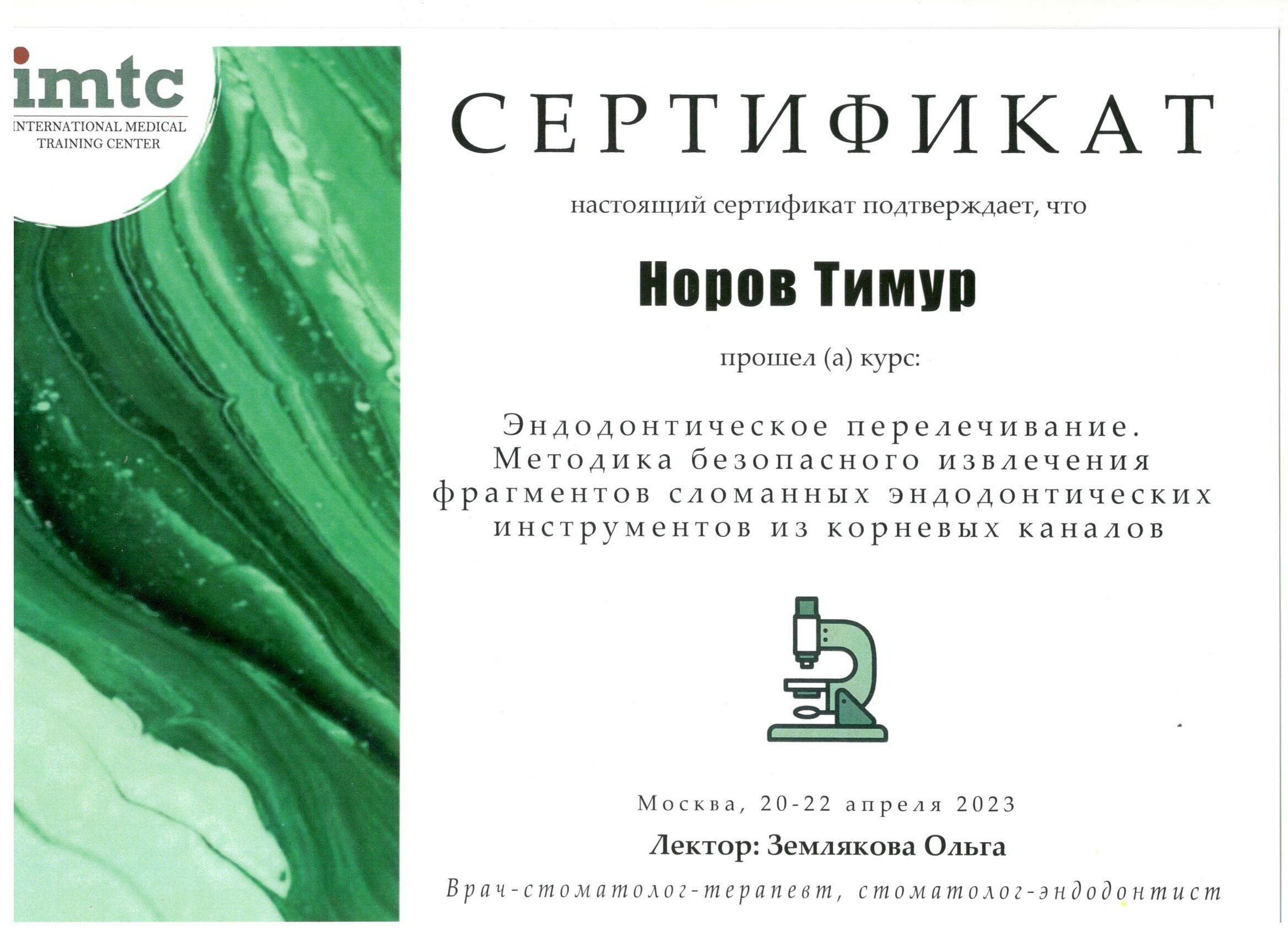 imtc
INTERNATIONAL MEDICAL
TRAINING CENTER

СЕРТИФИКАТ

настоящий сертификат подтверждает, что

Норов Тимур

прошел (а) курс:

Эндодонтическое перелечивание. Методика безопасного извлечения фрагментов сломанных эндодонтических инструментов из корневых каналов

Москва, 20-22 апреля 2023

Лектор: Землякова Ольга

Врач-стоматолог-терапевт, стоматолог-эндодонтист